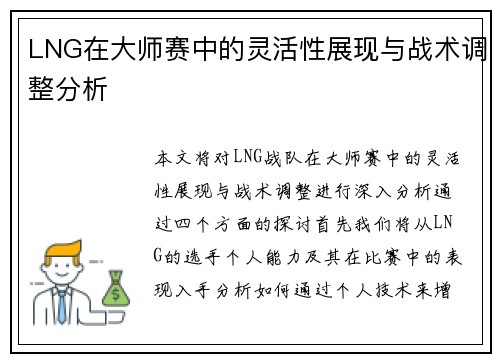 LNG在大师赛中的灵活性展现与战术调整分析

本文将对LNG战队在大师赛中的灵活性展现与战术调整进行深入分析通过四个方面的探讨首先我们将从LNG的选手个人能力及其在比赛中的表现入手分析如何通过个人技术来增

$